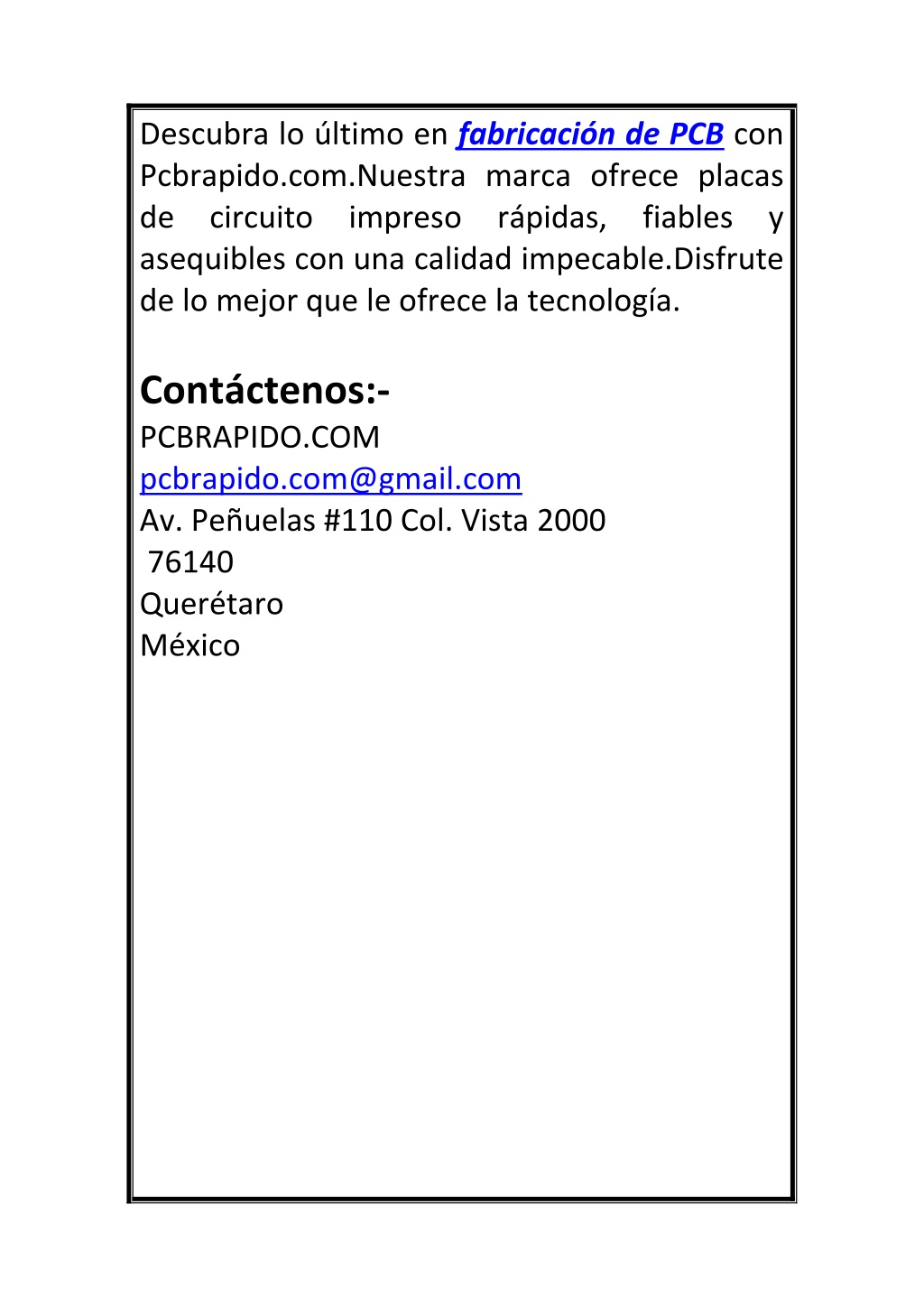 Descubra lo último en fabricación de PCB con Pcbrapido.com.Nuestra marca ofrece placas de circuito impreso rápidas, fiables y asequibles con una calidad impecable.Disfrute de lo mejor que le ofrece la tecnología.

Contáctenos:-
PCBRAPIDO.COM
pcbrapido.com@gmail.com
Av. Peñuelas #110 Col. Vista 2000
76140
Querétaro
México